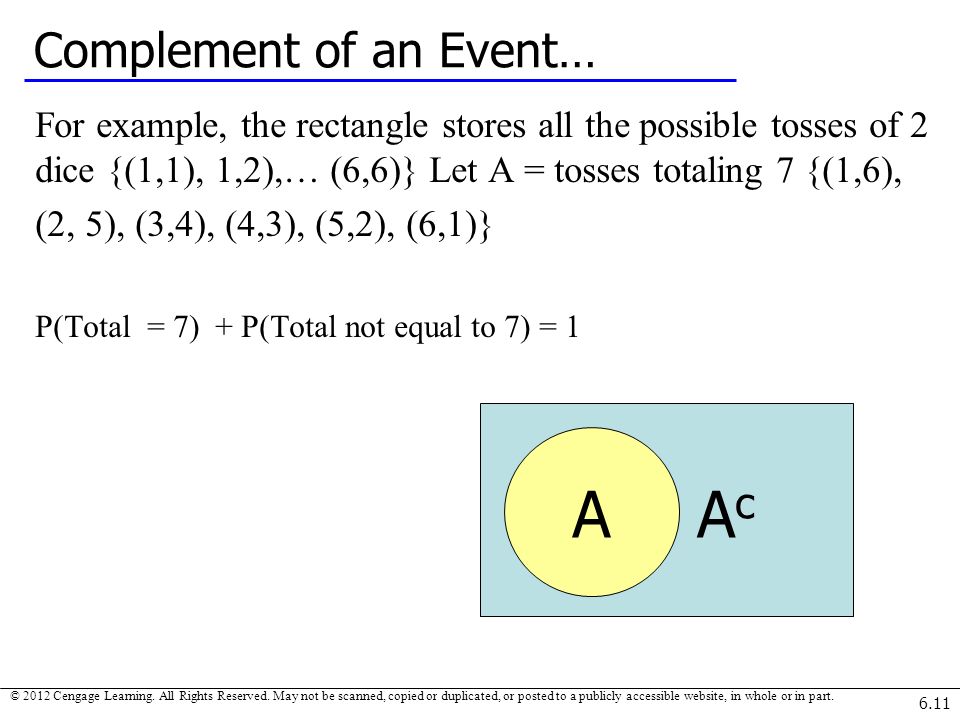 Complement of an Event…

For example, the rectangle stores all the possible tosses of 2 dice {(1,1), 1,2),… (6,6)} Let A = tosses totaling 7 {(1,6), (2, 5), (3,4), (4,3), (5,2), (6,1)}

P(Total = 7) + P(Total not equal to 7) = 1

A

$A^c$

© 2012 Cengage Learning. All Rights Reserved. May not be scanned, copied or duplicated, or posted to a publicly accessible website, in whole or in part.

6.11